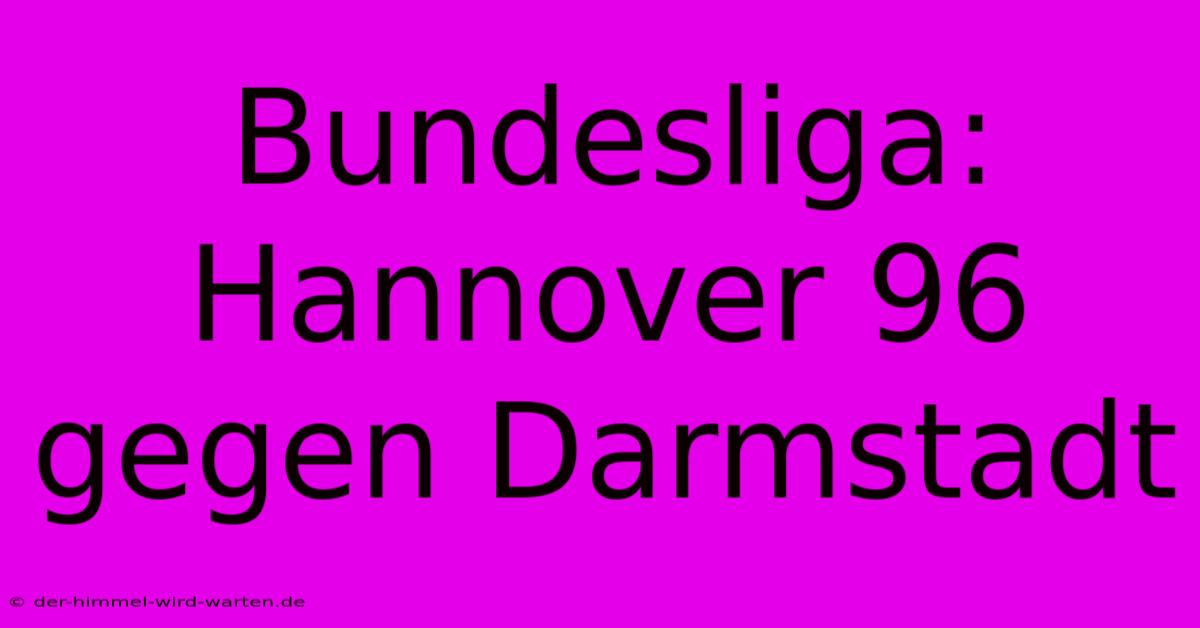 Bundesliga: Hannover 96 gegen Darmstadt

© der-himmel-wird-warten.de